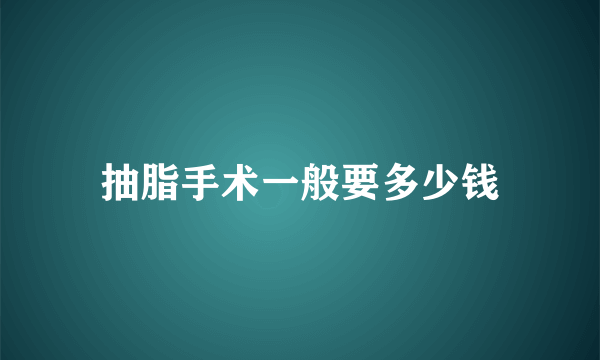 抽脂手术一般要多少钱